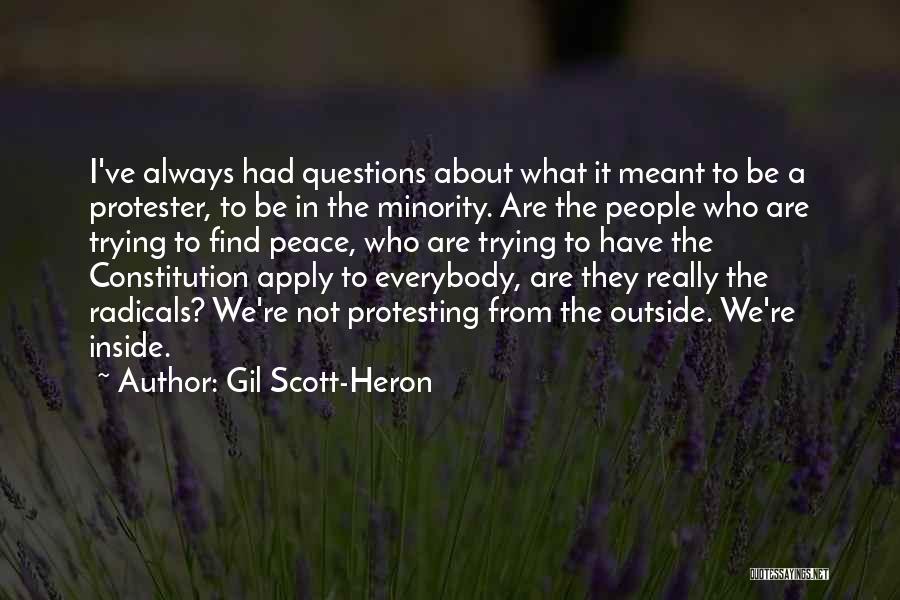 I've always had questions about what it meant to be a protester, to be in the minority. Are the people who are trying to find peace, who are trying to have the Constitution apply to everybody, are they really the radicals? We're not protesting from the outside. We're inside.

~ Author: Gil Scott-Heron

QUOTESSAYINGS.NET